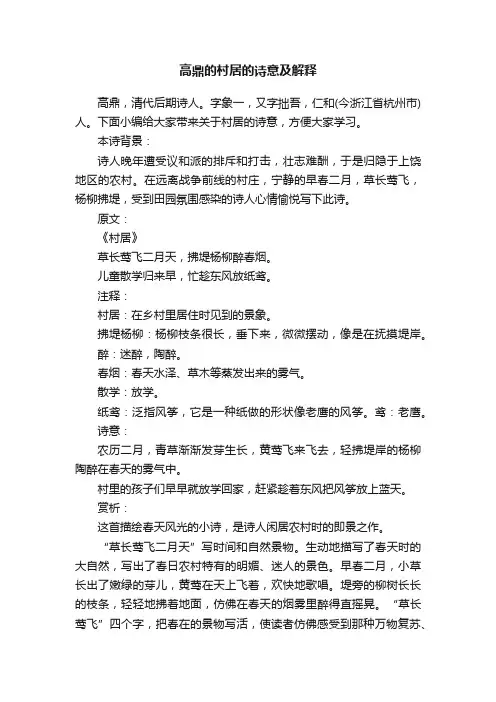 高鼎的村居的诗意及解释

高鼎，清代后期诗人。字象一，又字拙吾，仁和(今浙江省杭州市)人。下面小编给大家带来关于村居的诗意，方便大家学习。

本诗背景：

诗人晚年遭受议和派的排斥和打击，壮志难酬，于是归隐于上饶地区的农村。在远离战争前线的村庄，宁静的早春二月，草长莺飞，杨柳拂堤，受到田园氛围感染的诗人心情愉悦写下此诗。

原文：

《村居》

草长莺飞二月天，拂堤杨柳醉春烟。

儿童散学归来早，忙趁东风放纸鸢。

注释：

村居：在乡村里居住时见到的景象。

拂堤杨柳：杨柳枝条很长，垂下来，微微摆动，像是在抚摸堤岸。

醉：迷醉，陶醉。

春烟：春天水泽、草木等蒸发出来的雾气。

散学：放学。

纸鸢：泛指风筝，它是一种纸做的形状像老鹰的风筝。鸢：老鹰。

诗意：

农历二月，青草渐渐发芽生长，黄莺飞来飞去，轻拂堤岸的杨柳陶醉在春天的雾气中。

村里的孩子们早早就放学回家，赶紧趁着东风把风筝放上蓝天。

赏析：

这首描绘春天风光的小诗，是诗人闲居农村时的即景之作。

“草长莺飞二月天”写时间和自然景物。生动地描写了春天时的大自然，写出了春日农村特有的明媚、迷人的景色。早春二月，小草长出了嫩绿的芽儿，黄莺在天上飞着，欢快地歌唱。堤旁的柳树长长的枝条，轻轻地拂着地面，仿佛在春天的烟雾里醉得直摇晃。“草长莺飞”四个字，把春在的景物写活，使读者仿佛感受到那种万物复苏、